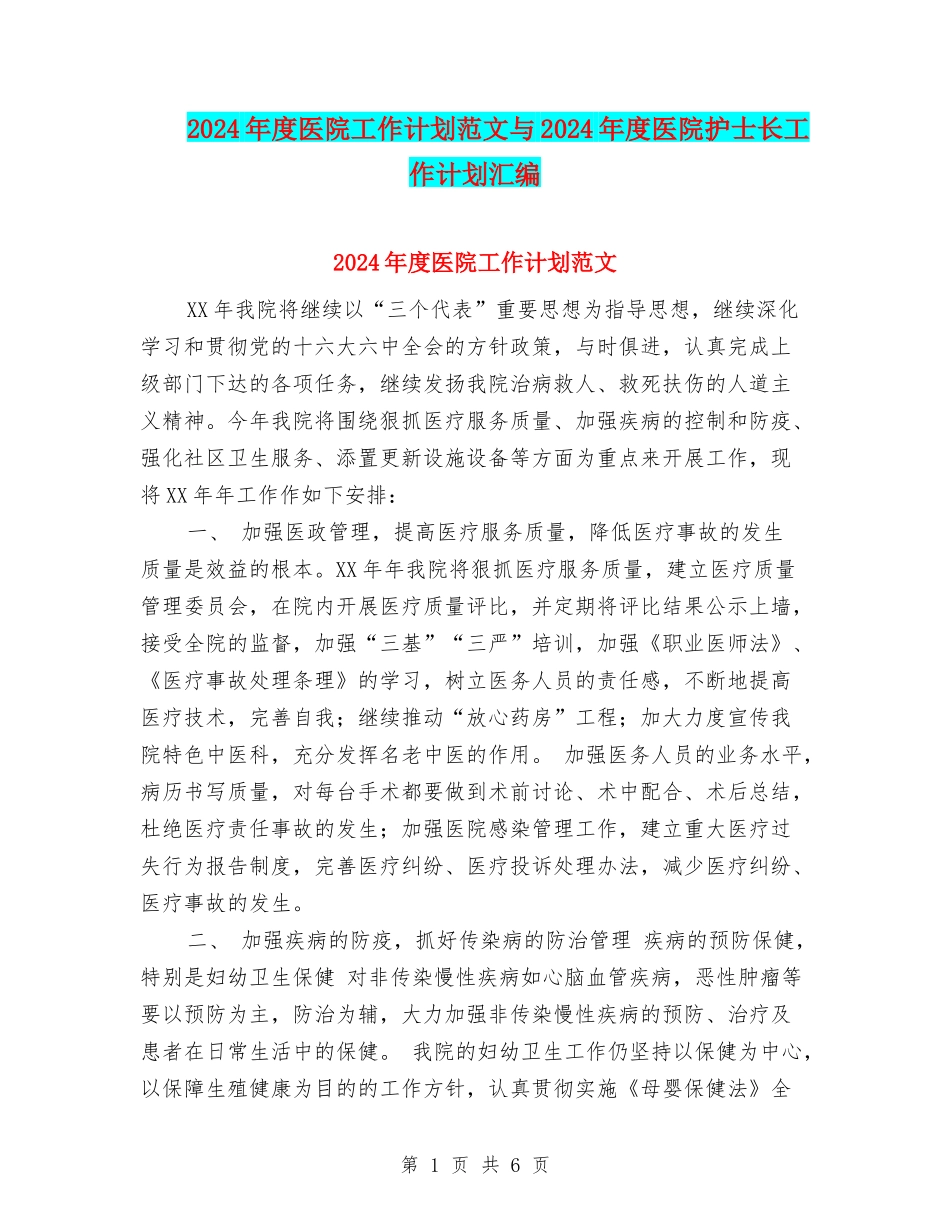 2024年度医院工作计划范文与2024年度医院护士长工作计划汇编

2024年度医院工作计划范文

XX年我院将继续以“三个代表”重要思想为指导思想，继续深化学习和贯彻党的十六大六中全会的方针政策，与时俱进，认真完成上级部门下达的各项任务，继续发扬我院治病救人、救死扶伤的人道主义精神。今年我院将围绕狠抓医疗服务质量、加强疾病的控制和防疫、强化社区卫生服务、添置更新设施设备等方面为重点来开展工作，现将XX年年工作作如下安排：

一、 加强医政管理，提高医疗服务质量，降低医疗事故的发生 质量是效益的根本。XX年年我院将狠抓医疗服务质量，建立医疗质量管理委员会，在院内开展医疗质量评比，并定期将评比结果公示上墙，接受全院的监督，加强“三基”“三严”培训，加强《职业医师法》、《医疗事故处理条理》的学习，树立医务人员的责任感，不断地提高医疗技术，完善自我；继续推动“放心药房”工程；加大力度宣传我院特色中医科，充分发挥名老中医的作用。 加强医务人员的业务水平，病历书写质量，对每台手术都要做到术前讨论、术中配合、术后总结，杜绝医疗责任事故的发生；加强医院感染管理工作，建立重大医疗过失行为报告制度，完善医疗纠纷、医疗投诉处理办法，减少医疗纠纷、医疗事故的发生。

二、 加强疾病的防疫，抓好传染病的防治管理 疾病的预防保健，特别是妇幼卫生保健 对非传染慢性疾病如心脑血管疾病，恶性肿瘤等要以预防为主，防治为辅，大力加强非传染慢性疾病的预防、治疗及患者在日常生活中的保健。 我院的妇幼卫生工作仍坚持以保健为中心，以保障生殖健康为目的的工作方针，认真贯彻实施《母婴保健法》全

第 1 页 共 6 页